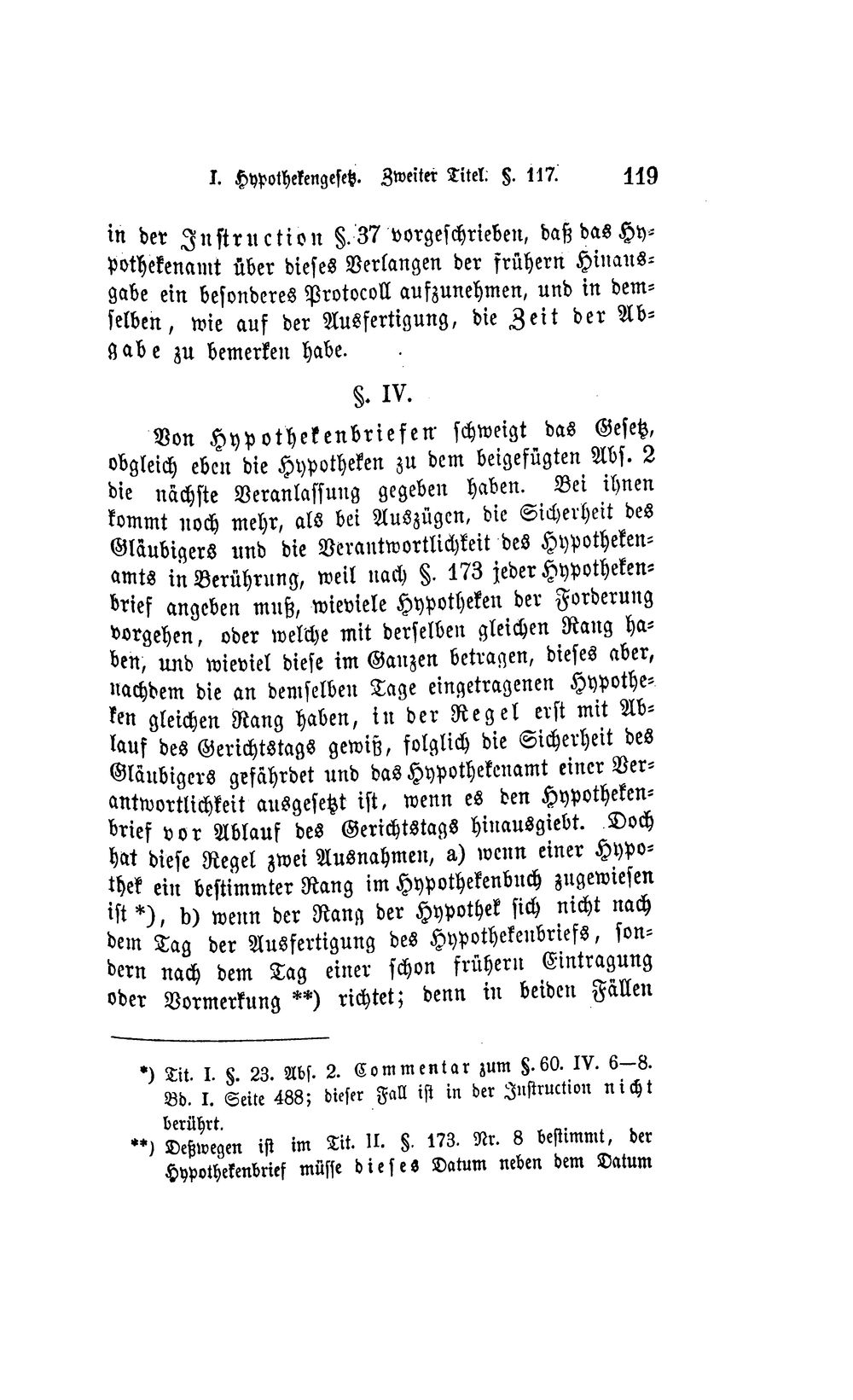 I. Hypothekengesetz. Zweiter Titel. §. 117. 119

in der Instruction §. 37 vorgeschrieben, daß das Hypothekenamt über dieses Verlangen der frühern Hinausgabe ein besonderes Protocoll aufzunehmen, und in demselben, wie auf der Ausfertigung, die Zeit der Abgabe zu bemerken habe.

§. IV.

Von Hypothekenbriefen schweigt das Gesetz, obgleich eben die Hypotheken zu dem beigefügten Abs. 2 die nächste Veranlassung gegeben haben. Bei ihnen kommt noch mehr, als bei Auszügen, die Sicherheit des Gläubigers und die Verantwortlichkeit des Hypothekenamts in Berührung, weil nach §. 173 jeder Hypothekenbrief angeben muß, wieviele Hypotheken der Forderung vorgehen, oder welche mit derselben gleichen Rang haben, und wieviel diese im Ganzen betragen, dieses aber, nachdem die an demselben Tage eingetragenen Hypotheken gleichen Rang haben, in der Regel erst mit Ablauf des Gerichtstags gewiß, folglich die Sicherheit des Gläubigers gefährdet und das Hypothekenamt einer Verantwortlichkeit ausgesetzt ist, wenn es den Hypothekenbrief vor Ablauf des Gerichtstags hinausgiebt. Doch hat diese Regel zwei Ausnahmen, a) wenn einer Hypothek ein bestimmter Rang im Hypothekenbuch zugewiesen ist *), b) wenn der Rang der Hypothek sich nicht nach dem Tag der Ausfertigung des Hypothekenbriefs, sondern nach dem Tag einer schon frühern Eintragung oder Vormerkung **) richtet; denn in beiden Fällen

*) Tit. I. §. 23. Abs. 2. Commentar zum §. 60. IV. 6—8. Bd. I. Seite 488; dieser Fall ist in der Instruction nicht berührt.

**) Deßwegen ist im Tit. II. §. 173. Nr. 8 bestimmt, der Hypothekenbrief müsse dieses Datum neben dem Datum